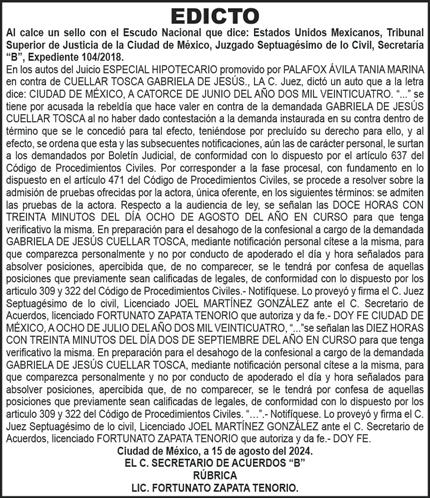 EDICTO

Al calce un sello con el Escudo Nacional que dice: Estados Unidos Mexicanos, Tribunal Superior de Justicia de la Ciudad de México, Juzgado Septuagésimo de lo Civil, Secretaría "B", Expediente 104/2018.

En los autos del Juicio ESPECIAL HIPOTECARIO promovido por PALAFOX ÁVILA TANIA MARINA en contra de CUELLAR TOSCA GABRIELA DE JESÚS., LA C. Juez, dictó un auto que a la letra dice: CIUDAD DE MÉXICO, A CATORCE DE JUNIO DEL AÑO DOS MIL VEINTICUATRO. "..." se tiene por acusada la rebeldía que hace valer en contra de la demandada GABRIELA DE JESÚS CUELLAR TOSCA al no haber dado contestación a la demanda instaurada en su contra dentro de término que se le concedió para tal efecto, teniéndose por precluído su derecho para ello, y al efecto, se ordena que esta y las subsecuentes notificaciones, aún las de carácter personal, le surtan a los demandados por Boletín Judicial, de conformidad con lo dispuesto por el artículo 637 del Código de Procedimientos Civiles. Por corresponder a la fase procesal, con fundamento en lo dispuesto en el artículo 471 del Código de Procedimientos Civiles, se procede a resolver sobre la admisión de pruebas ofrecidas por la actora, única oferente, en los siguientes términos: se admiten las pruebas de la actora. Respecto a la audiencia de ley, se señalan las DOCE HORAS CON TREINTA MINUTOS DEL DÍA OCHO DE AGOSTO DEL AÑO EN CURSO para que tenga verificativo la misma. En preparación para el desahogo de la confesional a cargo de la demandada GABRIELA DE JESÚS CUELLAR TOSCA, mediante notificación personal cítese a la misma, para que comparezca personalmente y no por conducto de apoderado el día y hora señalados para absolver posiciones, apercibida que, de no comparecer, se le tendrá por confesa de aquellas posiciones que previamente sean calificadas de legales, de conformidad con lo dispuesto por los articulo 309 y 322 del Código de Procedimientos Civiles.- Notifíquese. Lo proveyó y firma el C. Juez Septuagésimo de lo civil, Licenciado JOEL MARTÍNEZ GONZÁLEZ ante el C. Secretario de Acuerdos, licenciado FORTUNATO ZAPATA TENORIO que autoriza y da fe.- DOY FE CIUDAD DE MÉXICO, A OCHO DE JULIO DEL AÑO DOS MIL VEINTICUATRO, "..."se señalan las DIEZ HORAS CON TREINTA MINUTOS DEL DÍA DOS DE SEPTIEMBRE DEL AÑO EN CURSO para que tenga verificativo la misma. En preparación para el desahogo de la confesional a cargo de la demandada GABRIELA DE JESÚS CUELLAR TOSCA, mediante notificación personal cítese a la misma, para que comparezca personalmente y no por conducto de apoderado el día y hora señalados para absolver posiciones, apercibida que, de no comparecer, se le tendrá por confesa de aquellas posiciones que previamente sean calificadas de legales, de conformidad con lo dispuesto por los articulo 309 y 322 del Código de Procedimientos Civiles. "...".- Notifíquese. Lo proveyó y firma el C. Juez Septuagésimo de lo civil, Licenciado JOEL MARTÍNEZ GONZÁLEZ ante el C. Secretario de Acuerdos, licenciado FORTUNATO ZAPATA TENORIO que autoriza y da fe.- DOY FE.

Ciudad de México, a 15 de agosto del 2024.
EL C. SECRETARIO DE ACUERDOS "B"
RÚBRICA
LIC. FORTUNATO ZAPATA TENORIO.